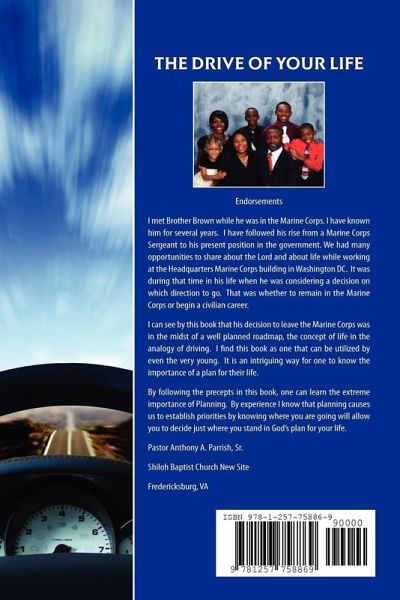 THE DRIVE OF YOUR LIFE

Endorsements

I met Brother Brown while he was in the Marine Corps. I have known him for several years. I have followed his rise from a Marine Corps Sergeant to his present position in the government. We had many opportunities to share about the Lord and about life while working at the Headquarters Marine Corps building in Washington DC. It was during that time in his life when he was considering a decision on which direction to go. That was whether to remain in the Marine Corps or begin a civilian career.

I can see by this book that his decision to leave the Marine Corps was in the midst of a well planned roadmap, the concept of life in the analogy of driving. I find this book as one that can be utilized by even the very young. It is an intriguing way for one to know the importance of a plan for their life.

By following the precepts in this book, one can learn the extreme importance of Planning. By experience I know that planning causes us to establish priorities by knowing where you are going will allow you to decide just where you stand in God's plan for your life.

Pastor Anthony A. Parrish, Sr.

Shiloh Baptist Church New Site

Fredericksburg, VA

ISBN 978-1-257-75886-9

90000

9 781257 758869